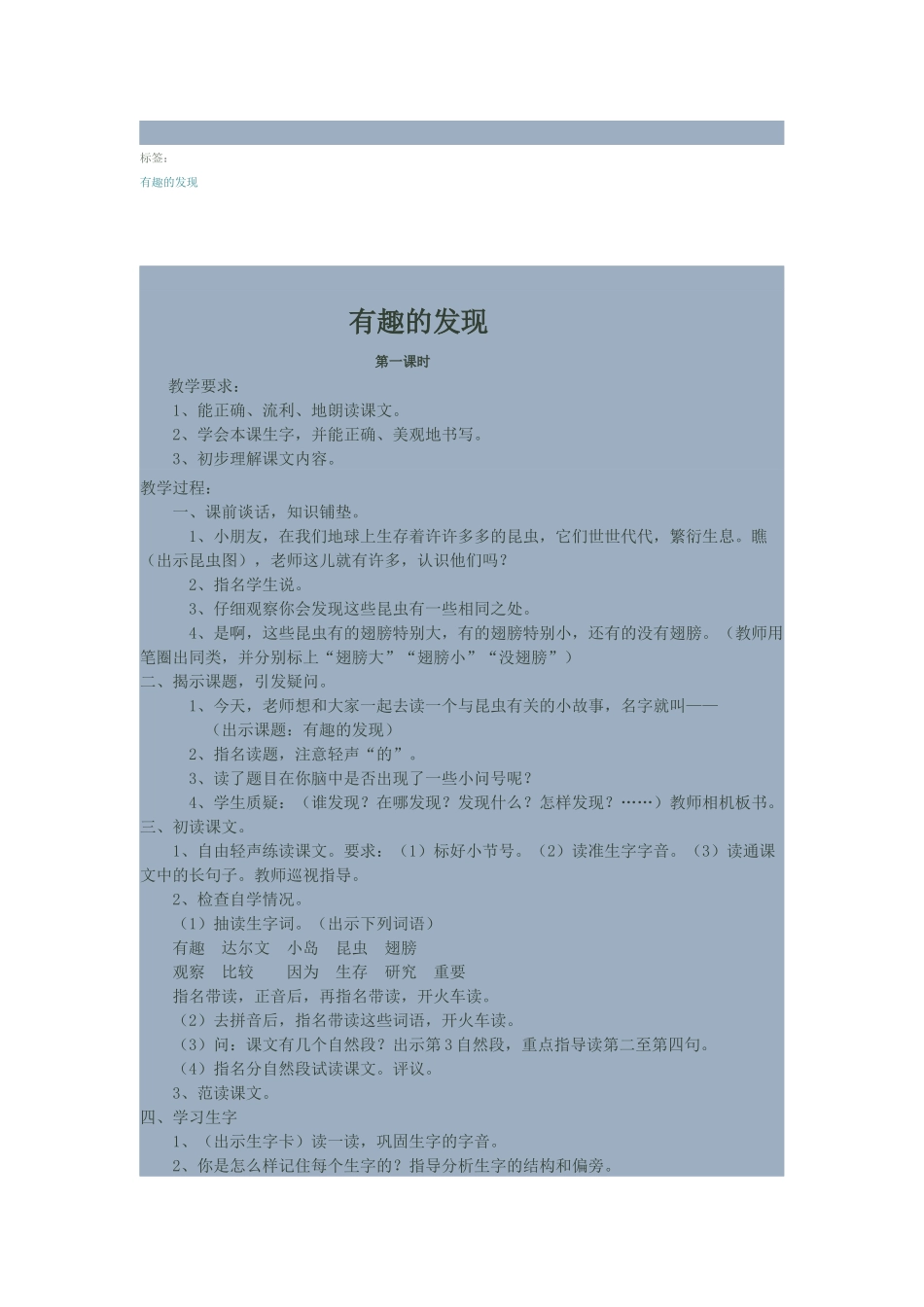 标签：

有趣的发现

有趣的发现

第一课时

教学要求：

1、能正确、流利、地朗读课文。

2、学会本课生字，并能正确、美观地书写。

3、初步理解课文内容。

教学过程：

一、课前谈话，知识铺垫。

1、小朋友，在我们地球上生存着许许多多的昆虫，它们世世代代，繁衍生息。瞧（出示昆虫图），老师这儿就有许多，认识他们吗？

2、指名学生说。

3、仔细观察你会发现这些昆虫有一些相同之处。

4、是啊，这些昆虫有的翅膀特别大，有的翅膀特别小，还有的没有翅膀。（教师用笔圈出同类，并分别标上“翅膀大”“翅膀小”“没翅膀”）

二、揭示课题，引发疑问。

1、今天，老师想和大家一起去读一个与昆虫有关的小故事，名字就叫——

（出示课题：有趣的发现）

2、指名读题，注意轻声“的”。

3、读了题目在你脑中是否出现了一些小问号呢？

4、学生质疑：（谁发现？在哪发现？发现什么？怎样发现？……）教师相机板书。

三、初读课文。

1、自由轻声练读课文。要求：（1）标好小节号。（2）读准生字字音。（3）读通课文中的长句子。教师巡视指导。

2、检查自学情况。

（1）抽读生字词。（出示下列词语）

有趣　达尔文　小岛　昆虫　翅膀

观察　比较　因为　生存　研究　重要

指名带读，正音后，再指名带读，开火车读。

（2）去拼音后，指名带读这些词语，开火车读。

（3）问：课文有几个自然段？出示第3自然段，重点指导读第二至第四句。

（4）指名分自然段试读课文。评议。

3、范读课文。

四、学习生字

1、（出示生字卡）读一读，巩固生字的字音。

2、你是怎么样记住每个生字的？指导分析生字的结构和偏旁。